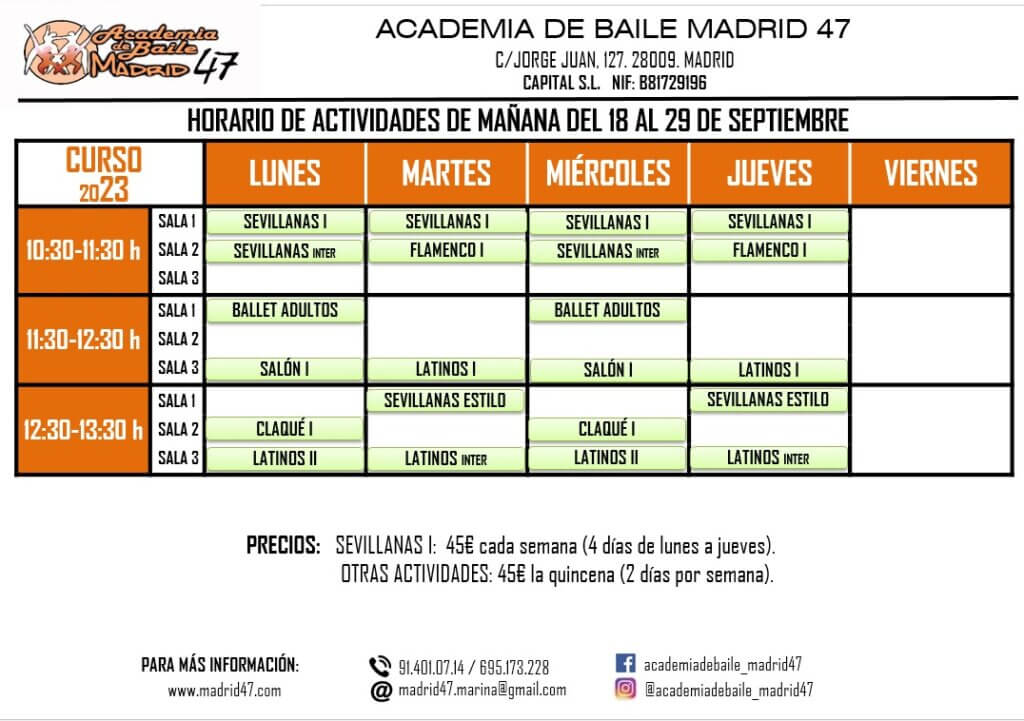 Academia de Baile MADRID 47

ACADEMIA DE BAILE MADRID 47
C/JORGE JUAN, 127. 28009. MADRID
CAPITAL S.L. NIF: B81729196

HORARIO DE ACTIVIDADES DE MAÑANA DEL 18 AL 29 DE SEPTIEMBRE

| CURSO 2023 | | LUNES | MARTES | MIÉRCOLES | JUEVES | VIERNES |
|---|---|---|---|---|---|---|
| 10:30-11:30 h | SALA 1 | SEVILLANAS I | SEVILLANAS I | SEVILLANAS I | SEVILLANAS I | |
| | SALA 2 | SEVILLANAS INTER | FLAMENCO I | SEVILLANAS INTER | FLAMENCO I | |
| | SALA 3 | | | | | |
| 11:30-12:30 h | SALA 1 | BALLET ADULTOS | | BALLET ADULTOS | | |
| | SALA 2 | | | | | |
| | SALA 3 | SALÓN I | LATINOS I | SALÓN I | LATINOS I | |
| 12:30-13:30 h | SALA 1 | | SEVILLANAS ESTILO | | SEVILLANAS ESTILO | |
| | SALA 2 | CLAQUÉ I | | CLAQUÉ I | | |
| | SALA 3 | LATINOS II | LATINOS INTER | LATINOS II | LATINOS INTER | |

PRECIOS: SEVILLANAS I: 45€ cada semana (4 días de lunes a jueves).
OTRAS ACTIVIDADES: 45€ la quincena (2 días por semana).

PARA MÁS INFORMACIÓN:
www.madrid47.com

91.401.07.14 / 695.173.228
madrid47.marina@gmail.com

academiadebaile_madrid47
@academiadebaile_madrid47